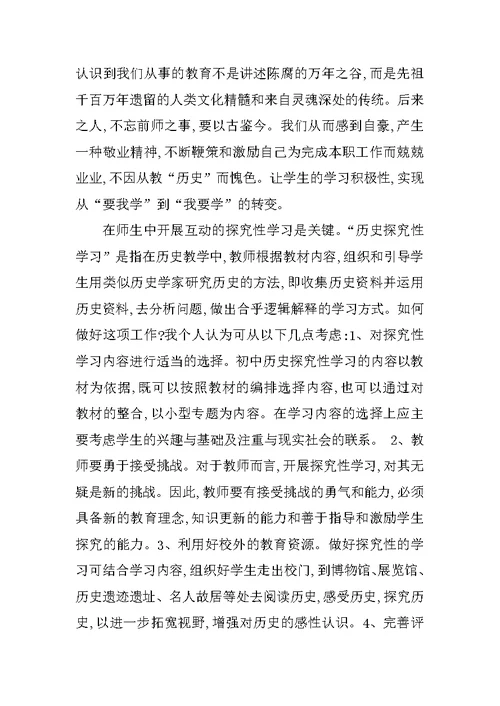 认识到我们从事的教育不是讲述陈腐的万年之谷，而是先祖千百万年遗留的人类文化精髓和来自灵魂深处的传统。后来之人，不忘前师之事，要以古鉴今。我们从而感到自豪，产生一种敬业精神，不断鞭策和激励自己为完成本职工作而兢兢业业，不因从教“历史”而愧色。让学生的学习积极性，实现从“要我学”到“我要学”的转变。

在师生中开展互动的探究性学习是关键。“历史探究性学习”是指在历史教学中，教师根据教材内容，组织和引导学生用类似历史学家研究历史的方法，即收集历史资料并运用历史资料，去分析问题，做出合乎逻辑解释的学习方式。如何做好这项工作?我个人认为可从以下几点考虑:1、对探究性学习内容进行适当的选择。初中历史探究性学习的内容以教材为依据，既可以按照教材的编排选择内容，也可以通过对教材的整合，以小型专题为内容。在学习内容的选择上应主要考虑学生的兴趣与基础及注重与现实社会的联系。 2、教师要勇于接受挑战。对于教师而言，开展探究性学习，对其无疑是新的挑战。因此，教师要有接受挑战的勇气和能力，必须具备新的教育理念，知识更新的能力和善于指导和激励学生探究的能力。3、利用好校外的教育资源。做好探究性的学习可结合学习内容，组织好学生走出校门，到博物馆、展览馆、历史遗迹遗址、名人故居等处去阅读历史，感受历史，探究历史，以进一步拓宽视野，增强对历史的感性认识。4、完善评